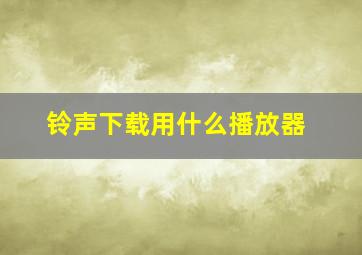 铃声下载用什么播放器